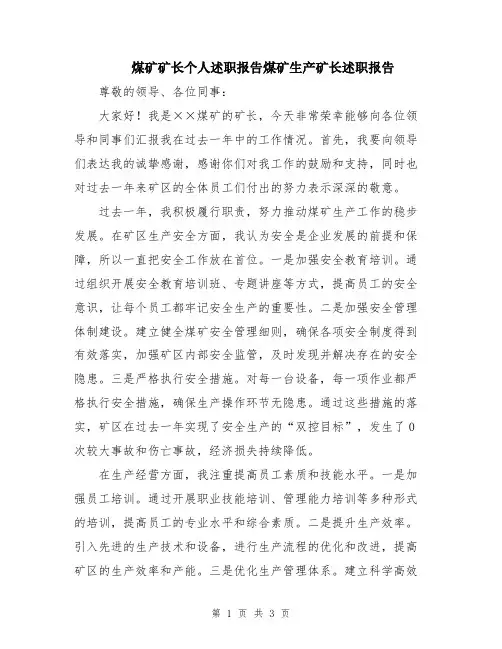 煤矿矿长个人述职报告煤矿生产矿长述职报告

尊敬的领导、各位同事：

大家好！我是××煤矿的矿长，今天非常荣幸能够向各位领导和同事们汇报我在过去一年中的工作情况。首先，我要向领导们表达我的诚挚感谢，感谢你们对我工作的鼓励和支持，同时也对过去一年来矿区的全体员工们付出的努力表示深深的敬意。

过去一年，我积极履行职责，努力推动煤矿生产工作的稳步发展。在矿区生产安全方面，我认为安全是企业发展的前提和保障，所以一直把安全工作放在首位。一是加强安全教育培训。通过组织开展安全教育培训班、专题讲座等方式，提高员工的安全意识，让每个员工都牢记安全生产的重要性。二是加强安全管理体制建设。建立健全煤矿安全管理细则，确保各项安全制度得到有效落实，加强矿区内部安全监管，及时发现并解决存在的安全隐患。三是严格执行安全措施。对每一台设备，每一项作业都严格执行安全措施，确保生产操作环节无隐患。通过这些措施的落实，矿区在过去一年实现了安全生产的“双控目标”，发生了0次较大事故和伤亡事故，经济损失持续降低。

在生产经营方面，我注重提高员工素质和技能水平。一是加强员工培训。通过开展职业技能培训、管理能力培训等多种形式的培训，提高员工的专业水平和综合素质。二是提升生产效率。引入先进的生产技术和设备，进行生产流程的优化和改进，提高矿区的生产效率和产能。三是优化生产管理体系。建立科学高效

第 1 页 共 3 页